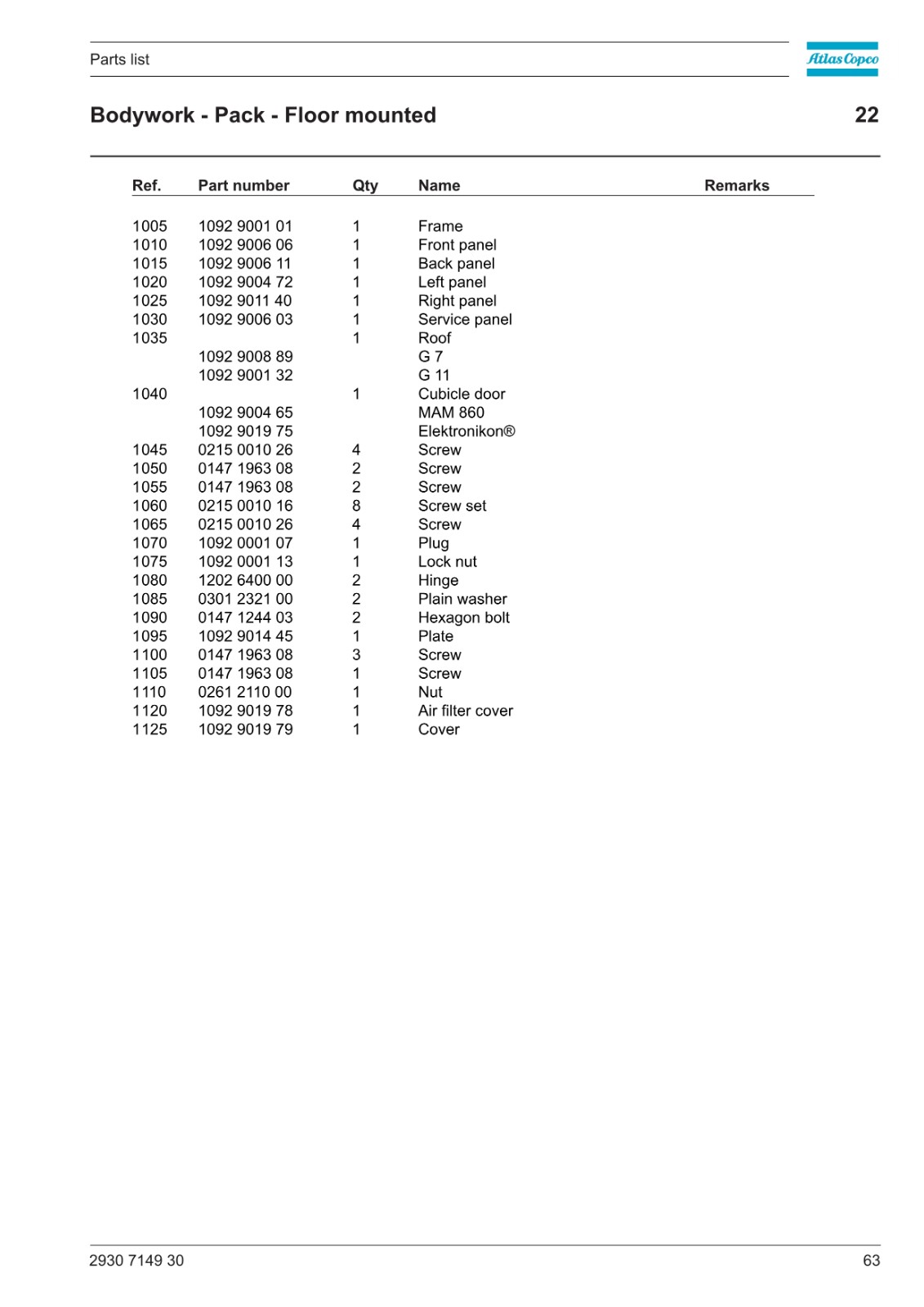 Parts list

Atlas Copco

Bodywork - Pack - Floor mounted

22

| Ref. | Part number | Qty | Name | Remarks |
|---|---|---|---|---|
| 1005 | 1092 9001 01 | 1 | Frame | |
| 1010 | 1092 9006 06 | 1 | Front panel | |
| 1015 | 1092 9006 11 | 1 | Back panel | |
| 1020 | 1092 9004 72 | 1 | Left panel | |
| 1025 | 1092 9011 40 | 1 | Right panel | |
| 1030 | 1092 9006 03 | 1 | Service panel | |
| 1035 | | 1 | Roof | |
| | 1092 9008 89 | | G 7 | |
| | 1092 9001 32 | | G 11 | |
| 1040 | | 1 | Cubicle door | |
| | 1092 9004 65 | | MAM 860 | |
| | 1092 9019 75 | | Elektronikon® | |
| 1045 | 0215 0010 26 | 4 | Screw | |
| 1050 | 0147 1963 08 | 2 | Screw | |
| 1055 | 0147 1963 08 | 2 | Screw | |
| 1060 | 0215 0010 16 | 8 | Screw set | |
| 1065 | 0215 0010 26 | 4 | Screw | |
| 1070 | 1092 0001 07 | 1 | Plug | |
| 1075 | 1092 0001 13 | 1 | Lock nut | |
| 1080 | 1202 6400 00 | 2 | Hinge | |
| 1085 | 0301 2321 00 | 2 | Plain washer | |
| 1090 | 0147 1244 03 | 2 | Hexagon bolt | |
| 1095 | 1092 9014 45 | 1 | Plate | |
| 1100 | 0147 1963 08 | 3 | Screw | |
| 1105 | 0147 1963 08 | 1 | Screw | |
| 1110 | 0261 2110 00 | 1 | Nut | |
| 1120 | 1092 9019 78 | 1 | Air filter cover | |
| 1125 | 1092 9019 79 | 1 | Cover | |

2930 7149 30

63